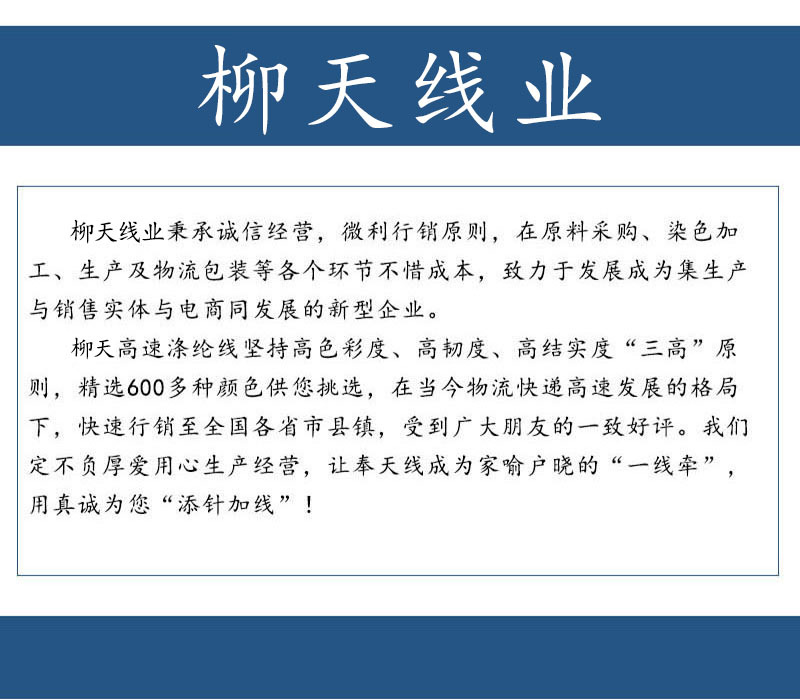 柳天线业

柳天线业秉承诚信经营，微利行销原则，在原料采购、染色加工、生产及物流包装等各个环节不惜成本，致力于发展成为集生产与销售实体与电商同发展的新型企业。

柳天高速涤纶线坚持高色彩度、高韧度、高结实度“三高”原则，精选600多种颜色供您挑选，在当今物流快递高速发展的格局下，快速行销至全国各省市县镇，受到广大朋友的一致好评。我们定不负厚爱用心生产经营，让奉天线成为家喻户晓的“一线牵”，用真诚为您“添针加线”！